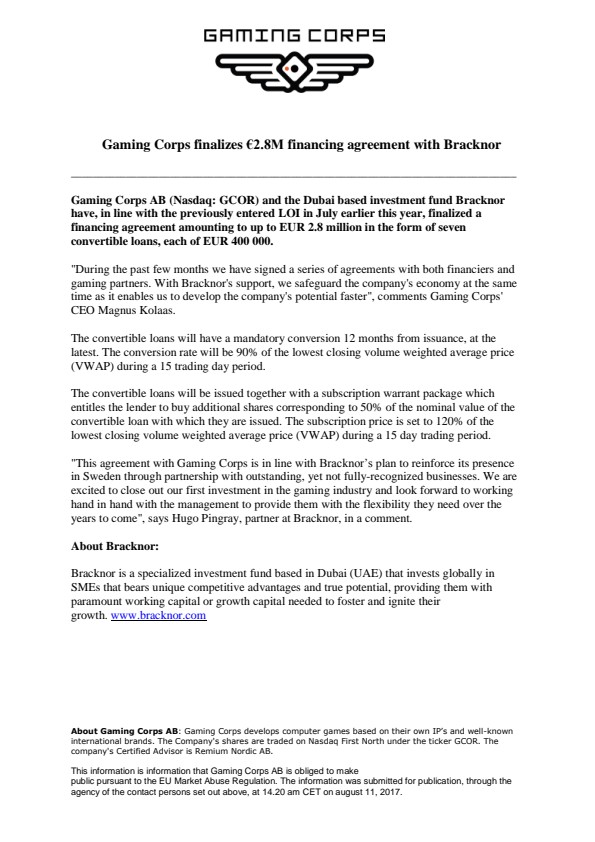 GAMING CORPS

Gaming Corps finalizes €2.8M financing agreement with Bracknor

Gaming Corps AB (Nasdaq: GCOR) and the Dubai based investment fund Bracknor have, in line with the previously entered LOI in July earlier this year, finalized a financing agreement amounting to up to EUR 2.8 million in the form of seven convertible loans, each of EUR 400 000.

"During the past few months we have signed a series of agreements with both financiers and gaming partners. With Bracknor's support, we safeguard the company's economy at the same time as it enables us to develop the company's potential faster", comments Gaming Corps' CEO Magnus Kolaas.

The convertible loans will have a mandatory conversion 12 months from issuance, at the latest. The conversion rate will be 90% of the lowest closing volume weighted average price (VWAP) during a 15 trading day period.

The convertible loans will be issued together with a subscription warrant package which entitles the lender to buy additional shares corresponding to 50% of the nominal value of the convertible loan with which they are issued. The subscription price is set to 120% of the lowest closing volume weighted average price (VWAP) during a 15 day trading period.

"This agreement with Gaming Corps is in line with Bracknor's plan to reinforce its presence in Sweden through partnership with outstanding, yet not fully-recognized businesses. We are excited to close out our first investment in the gaming industry and look forward to working hand in hand with the management to provide them with the flexibility they need over the years to come", says Hugo Pingray, partner at Bracknor, in a comment.

About Bracknor:

Bracknor is a specialized investment fund based in Dubai (UAE) that invests globally in SMEs that bears unique competitive advantages and true potential, providing them with paramount working capital or growth capital needed to foster and ignite their growth. www.bracknor.com

About Gaming Corps AB: Gaming Corps develops computer games based on their own IP's and well-known international brands. The Company's shares are traded on Nasdaq First North under the ticker GCOR. The company's Certified Advisor is Remium Nordic AB.

This information is information that Gaming Corps AB is obliged to make public pursuant to the EU Market Abuse Regulation. The information was submitted for publication, through the agency of the contact persons set out above, at 14.20 am CET on august 11, 2017.